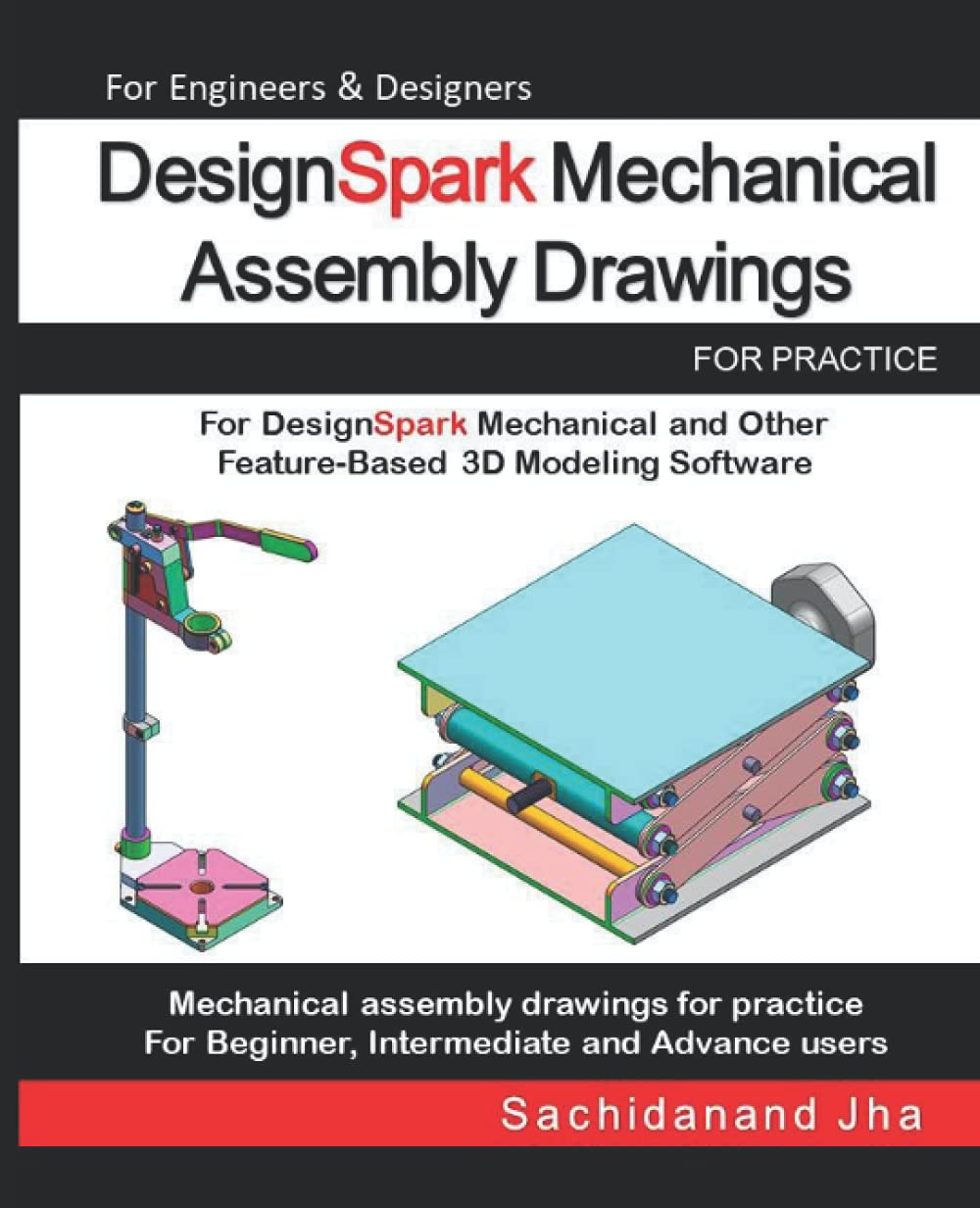 For Engineers & Designers

DesignSpark Mechanical
Assembly Drawings

FOR PRACTICE

For DesignSpark Mechanical and Other
Feature-Based 3D Modeling Software

Mechanical assembly drawings for practice
For Beginner, Intermediate and Advance users

Sachidanand Jha